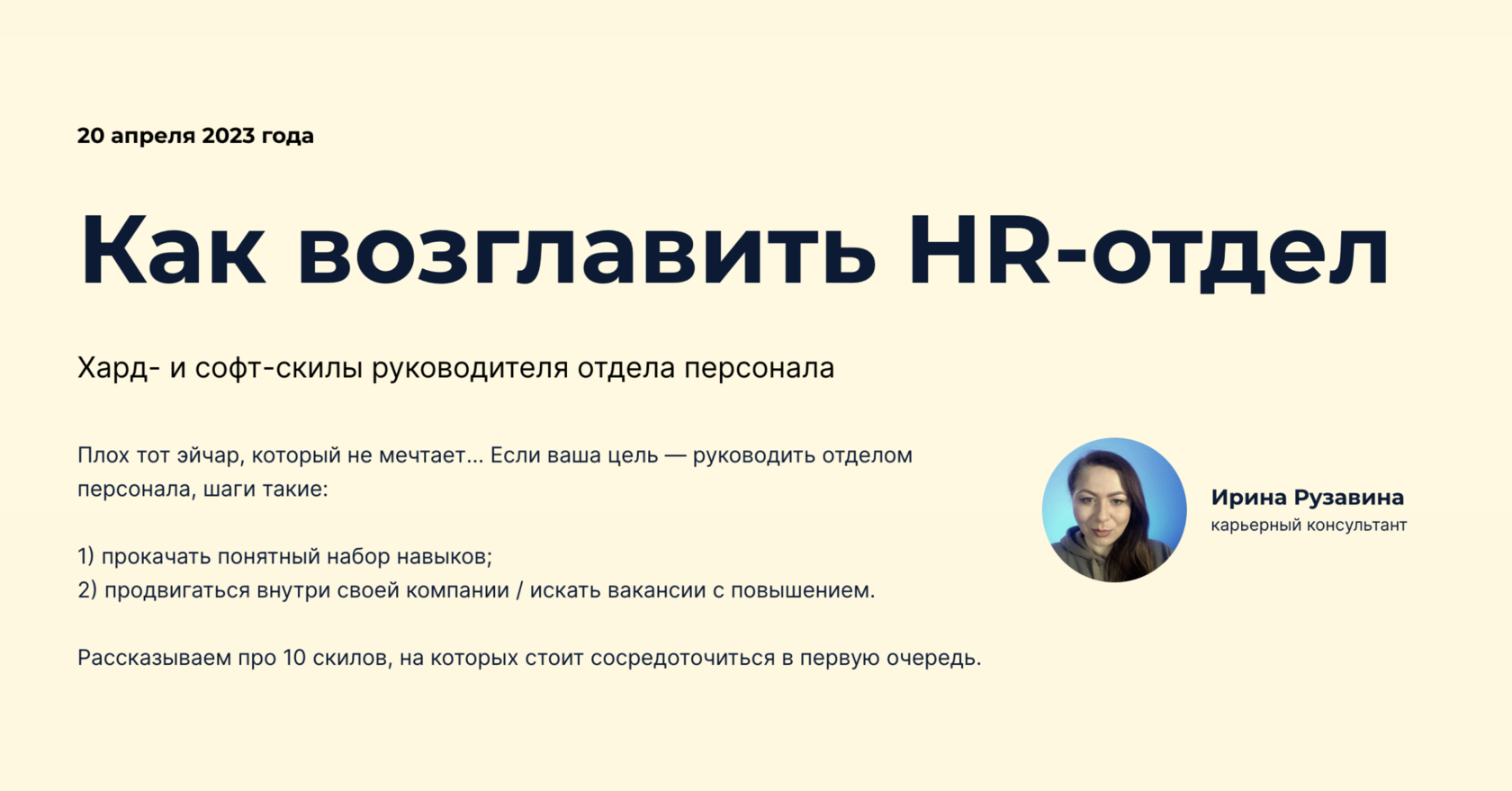 20 апреля 2023 года

Как возглавить HR-отдел

Хард- и софт-скилы руководителя отдела персонала

Плох тот эйчар, который не мечтает... Если ваша цель — руководить отделом персонала, шаги такие:

1) прокачать понятный набор навыков;
2) продвигаться внутри своей компании / искать вакансии с повышением.

Рассказываем про 10 скилов, на которых стоит сосредоточиться в первую очередь.

Ирина Рузавина
карьерный консультант